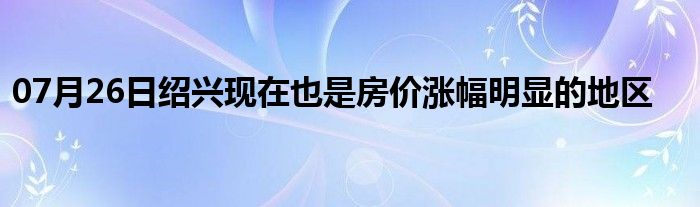 07月26日绍兴现在也是房价涨幅明显的地区